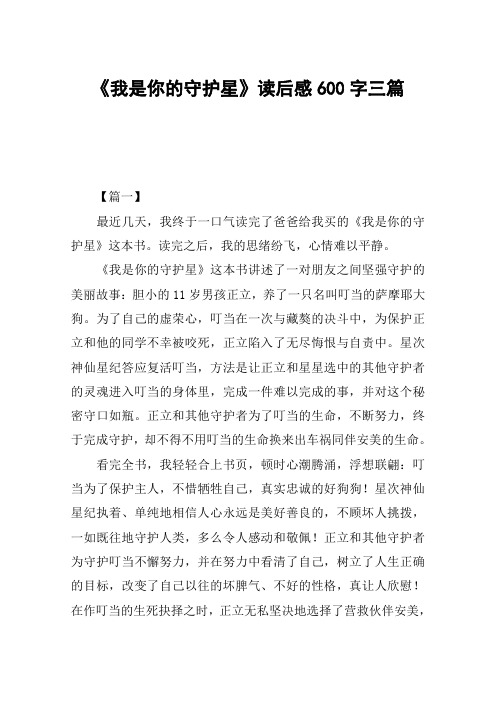 《我是你的守护星》读后感 600 字三篇

【篇一】

最近几天，我终于一口气读完了爸爸给我买的《我是你的守护星》这本书。读完之后，我的思绪纷飞，心情难以平静。

《我是你的守护星》这本书讲述了一对朋友之间坚强守护的美丽故事：胆小的 11 岁男孩正立，养了一只名叫叮当的萨摩耶大狗。为了自己的虚荣心，叮当在一次与藏獒的决斗中，为保护正立和他的同学不幸被咬死，正立陷入了无尽悔恨与自责中。星次神仙星纪答应复活叮当，方法是让正立和星星选中的其他守护者的灵魂进入叮当的身体里，完成一件难以完成的事，并对这个秘密守口如瓶。正立和其他守护者为了叮当的生命，不断努力，终于完成守护，却不得不用叮当的生命换来出车祸同伴安美的生命。

看完全书，我轻轻合上书页，顿时心潮腾涌，浮想联翩：叮当为了保护主人，不惜牺牲自己，真实忠诚的好狗狗！星次神仙星纪执着、单纯地相信人心永远是美好善良的，不顾坏人挑拨，一如既往地守护人类，多么令人感动和敬佩！正立和其他守护者为守护叮当不懈努力，并在努力中看清了自己，树立了人生正确的目标，改变了自己以往的坏脾气、不好的性格，真让人欣慰！在作叮当的生死抉择之时，正立无私坚决地选择了营救伙伴安美，